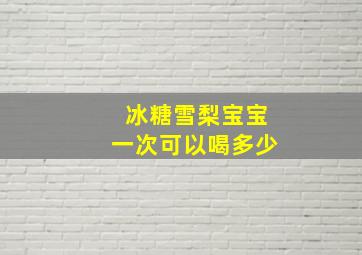 冰糖雪梨宝宝
一次可以喝多少